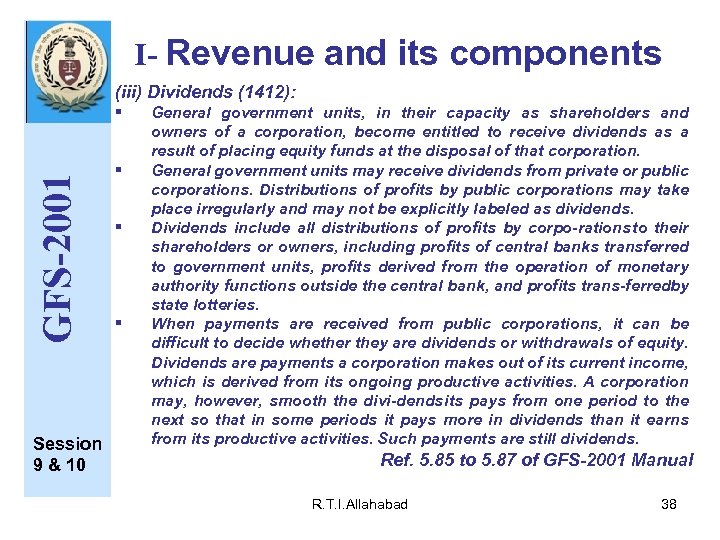 GFS-2001

Session 9 & 10

I- Revenue and its components

(iii) Dividends (1412):

▪ General government units, in their capacity as shareholders and owners of a corporation, become entitled to receive dividends as a result of placing equity funds at the disposal of that corporation.

▪ General government units may receive dividends from private or public corporations. Distributions of profits by public corporations may take place irregularly and may not be explicitly labeled as dividends.

▪ Dividends include all distributions of profits by corpo-rationsto their shareholders or owners, including profits of central banks transferred to government units, profits derived from the operation of monetary authority functions outside the central bank, and profits trans-ferredby state lotteries.

▪ When payments are received from public corporations, it can be difficult to decide whether they are dividends or withdrawals of equity. Dividends are payments a corporation makes out of its current income, which is derived from its ongoing productive activities. A corporation may, however, smooth the divi-dendsits pays from one period to the next so that in some periods it pays more in dividends than it earns from its productive activities. Such payments are still dividends.

Ref. 5.85 to 5.87 of GFS-2001 Manual

R.T.I.Allahabad

38